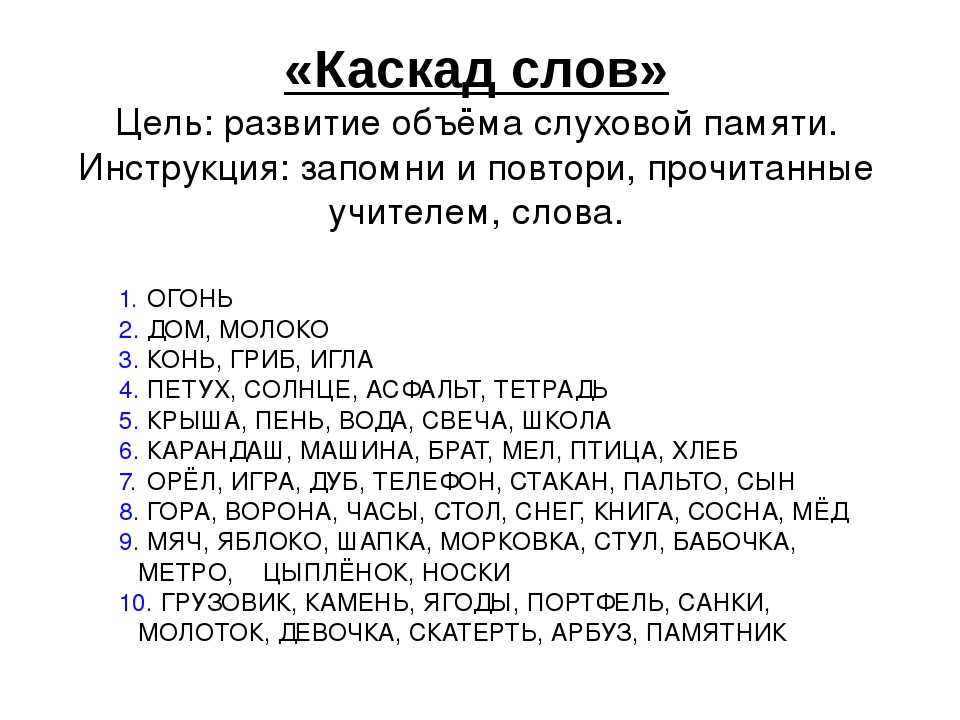 «Каскад слов»
Цель: развитие объёма слуховой памяти.
Инструкция: запомни и повтори, прочитанные учителем, слова.

1. ОГОНЬ
2. ДОМ, МОЛОКО
3. КОНЬ, ГРИБ, ИГЛА
4. ПЕТУХ, СОЛНЦЕ, АСФАЛЬТ, ТЕТРАДЬ
5. КРЫША, ПЕНЬ, ВОДА, СВЕЧА, ШКОЛА
6. КАРАНДАШ, МАШИНА, БРАТ, МЕЛ, ПТИЦА, ХЛЕБ
7. ОРЁЛ, ИГРА, ДУБ, ТЕЛЕФОН, СТАКАН, ПАЛЬТО, СЫН
8. ГОРА, ВОРОНА, ЧАСЫ, СТОЛ, СНЕГ, КНИГА, СОСНА, МЁД
9. МЯЧ, ЯБЛОКО, ШАПКА, МОРКОВКА, СТУЛ, БАБОЧКА, МЕТРО, ЦЫПЛЁНОК, НОСКИ
10. ГРУЗОВИК, КАМЕНЬ, ЯГОДЫ, ПОРТФЕЛЬ, САНКИ, МОЛОТОК, ДЕВОЧКА, СКАТЕРТЬ, АРБУЗ, ПАМЯТНИК